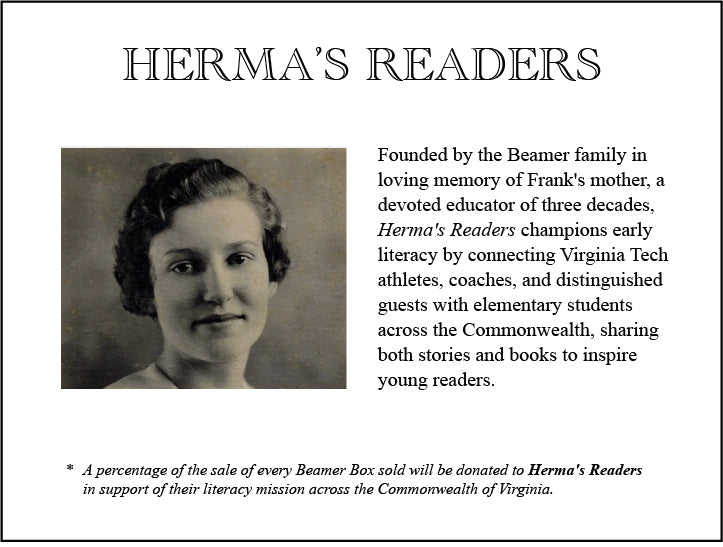 HERMA'S READERS

Founded by the Beamer family in loving memory of Frank's mother, a devoted educator of three decades, Herma's Readers champions early literacy by connecting Virginia Tech athletes, coaches, and distinguished guests with elementary students across the Commonwealth, sharing both stories and books to inspire young readers.

* A percentage of the sale of every Beamer Box sold will be donated to Herma's Readers in support of their literacy mission across the Commonwealth of Virginia.